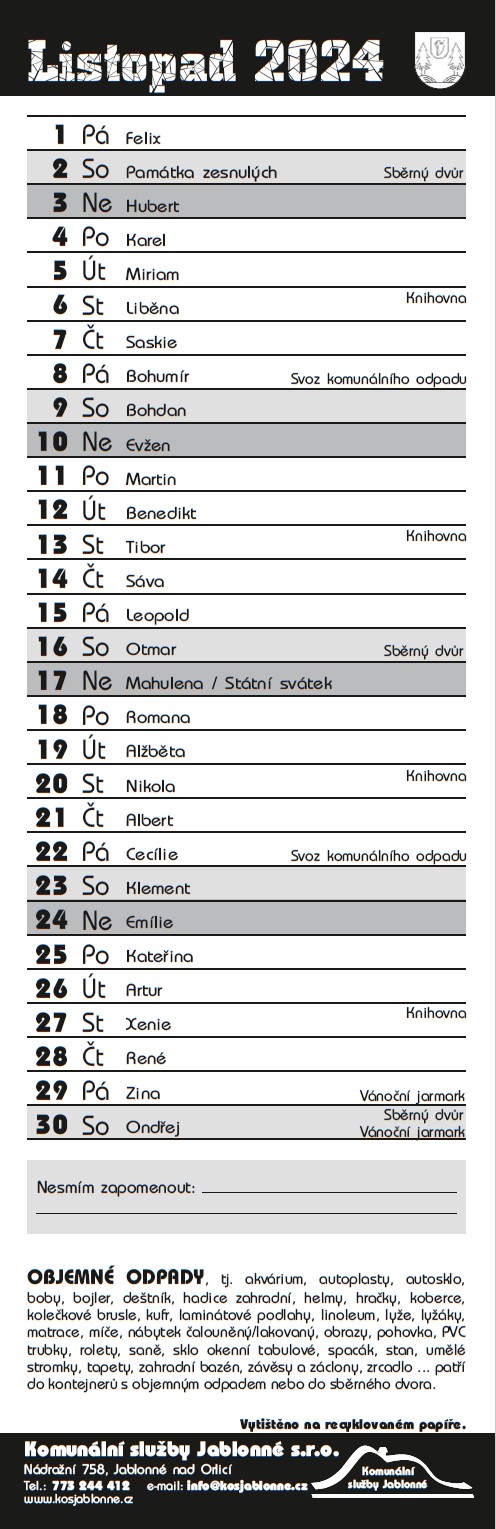 Listopad 2024

| | | | |
|---|---|---|---|
| 1 | Pá | Felix | |
| 2 | So | Památka zesnulých | Sběrný dvůr |
| 3 | Ne | Hubert | |
| 4 | Po | Karel | |
| 5 | Út | Miriam | |
| 6 | St | Liběna | Knihovna |
| 7 | Čt | Saskie | |
| 8 | Pá | Bohumír | Svoz komunálního odpadu |
| 9 | So | Bohdan | |
| 10 | Ne | Evžen | |
| 11 | Po | Martin | |
| 12 | Út | Benedikt | |
| 13 | St | Tibor | Knihovna |
| 14 | Čt | Sáva | |
| 15 | Pá | Leopold | |
| 16 | So | Otmar | Sběrný dvůr |
| 17 | Ne | Mahulena / Státní svátek | |
| 18 | Po | Romana | |
| 19 | Út | Alžběta | |
| 20 | St | Nikola | Knihovna |
| 21 | Čt | Albert | |
| 22 | Pá | Cecílie | Svoz komunálního odpadu |
| 23 | So | Klement | |
| 24 | Ne | Emílie | |
| 25 | Po | Kateřina | |
| 26 | Út | Artur | |
| 27 | St | Xenie | Knihovna |
| 28 | Čt | René | |
| 29 | Pá | Zina | Vánoční jarmark |
| 30 | So | Ondřej | Sběrný dvůr Vánoční jarmark |

Nesmím zapomenout:

OBJEMNÉ ODPADY, tj. akvárium, autoplasty, autosklo, boby, bojler, deštník, hadice zahradní, helmy, hračky, koberce, kolečkové brusle, kufr, laminátové podlahy, linoleum, lyže, lyžáky, matrace, míče, nábytek čalouněný/lakovaný, obrazy, pohovka, PVC trubky, rolety, saně, sklo okenní tabulové, spacák, stan, umělé stromky, tapety, zahradní bazén, závěsy a záclony, zrcadlo ... patří do kontejnerů s objemným odpadem nebo do sběrného dvora.

Vytištěno na recyklovaném papíře.

Komunální služby Jablonné s.r.o.
Nádražní 758, Jablonné nad Orlicí
Tel.: 773 244 412 e-mail: info@kosjablonne.cz
www.kosjablonne.cz

Komunální služby Jablonné